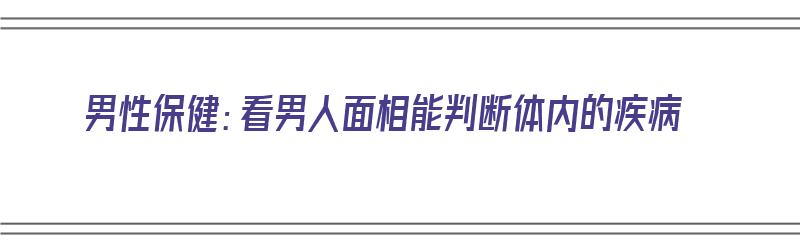 男性保健：看男人面相能判断体内的疾病